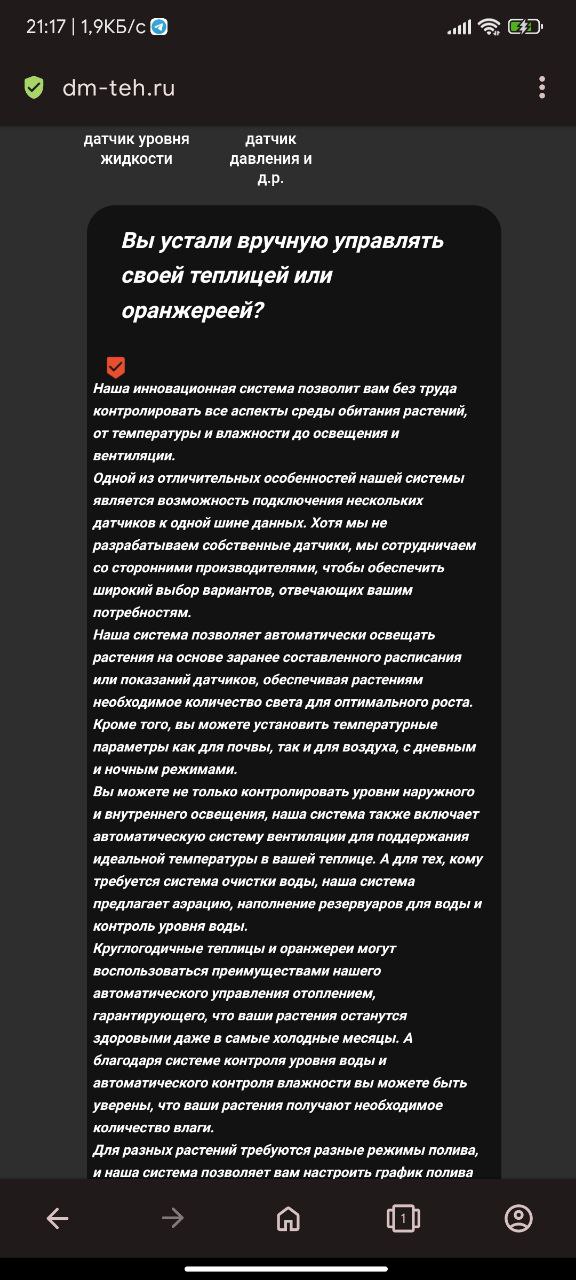 21:17 | 1,9КБ/с

dm-teh.ru

датчик уровня жидкости

датчик давления и д.р.

Вы устали вручную управлять своей теплицей или оранжереей?

Наша инновационная система позволит вам без труда контролировать все аспекты среды обитания растений, от температуры и влажности до освещения и вентиляции.
Одной из отличительных особенностей нашей системы является возможность подключения нескольких датчиков к одной шине данных. Хотя мы не разрабатываем собственные датчики, мы сотрудничаем со сторонними производителями, чтобы обеспечить широкий выбор вариантов, отвечающих вашим потребностям.
Наша система позволяет автоматически освещать растения на основе заранее составленного расписания или показаний датчиков, обеспечивая растениям необходимое количество света для оптимального роста. Кроме того, вы можете установить температурные параметры как для почвы, так и для воздуха, с дневным и ночным режимами.
Вы можете не только контролировать уровни наружного и внутреннего освещения, наша система также включает автоматическую систему вентиляции для поддержания идеальной температуры в вашей теплице. А для тех, кому требуется система очистки воды, наша система предлагает аэрацию, наполнение резервуаров для воды и контроль уровня воды.
Круглогодичные теплицы и оранжереи могут воспользоваться преимуществами нашего автоматического управления отоплением, гарантирующего, что ваши растения останутся здоровыми даже в самые холодные месяцы. А благодаря системе контроля уровня воды и автоматического контроля влажности вы можете быть уверены, что ваши растения получают необходимое количество влаги.
Для разных растений требуются разные режимы полива, и наша система позволяет вам настроить график полива

1